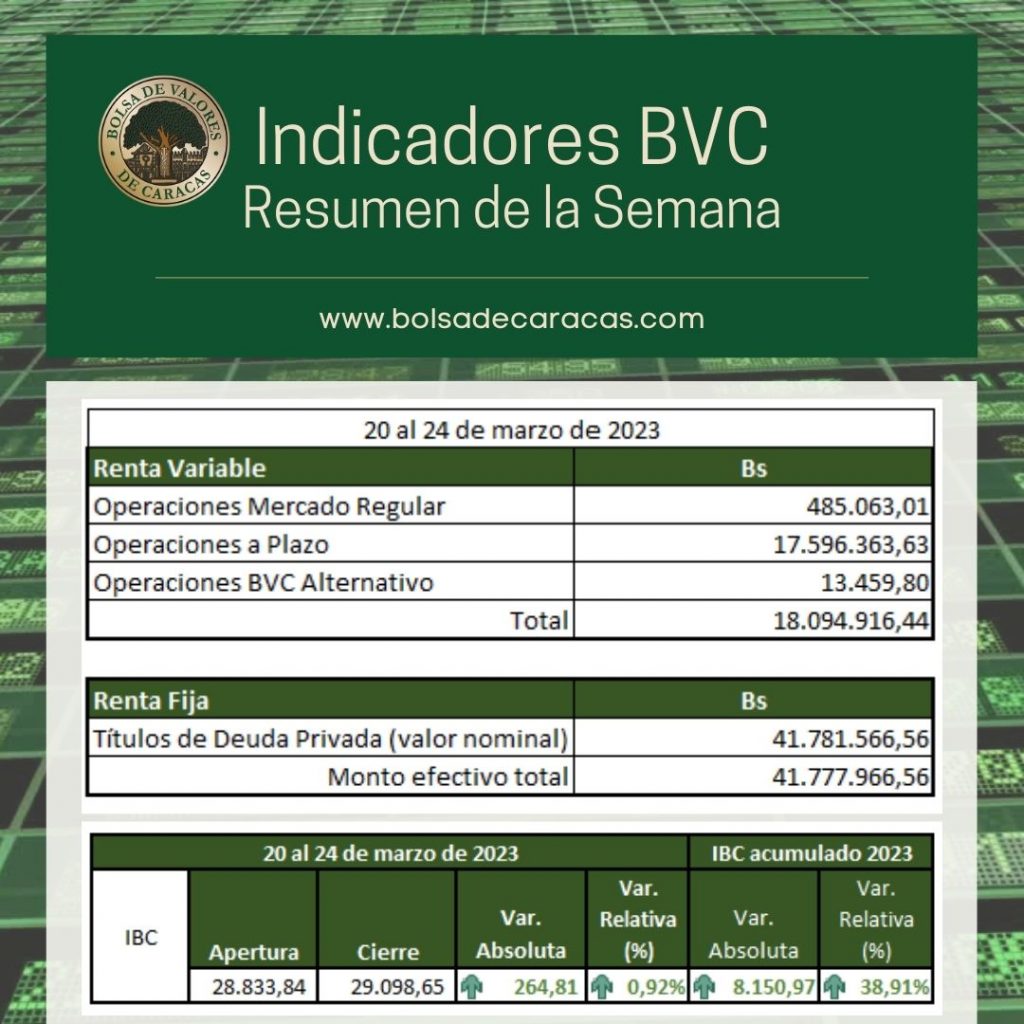 BOLSA DE VALORES DE CARACAS

Indicadores BVC
Resumen de la Semana

www.bolsadecaracas.com

| 20 al 24 de marzo de 2023 | |
|---|---|
| Renta Variable | Bs |
| Operaciones Mercado Regular | 485.063,01 |
| Operaciones a Plazo | 17.596.363,63 |
| Operaciones BVC Alternativo | 13.459,80 |
| Total | 18.094.916,44 |

| Renta Fija | Bs |
|---|---|
| Títulos de Deuda Privada (valor nominal) | 41.781.566,56 |
| Monto efectivo total | 41.777.966,56 |

| | 20 al 24 de marzo de 2023 | | | | IBC acumulado 2023 | |
|---|---|---|---|---|---|---|
| IBC | Apertura | Cierre | Var. Absoluta | Var. Relativa (%) | Var. Absoluta | Var. Relativa (%) |
| | 28.833,84 | 29.098,65 | 264,81 | 0,92% | 8.150,97 | 38,91% |